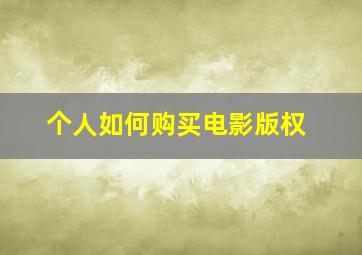 个人如何购买电影版权